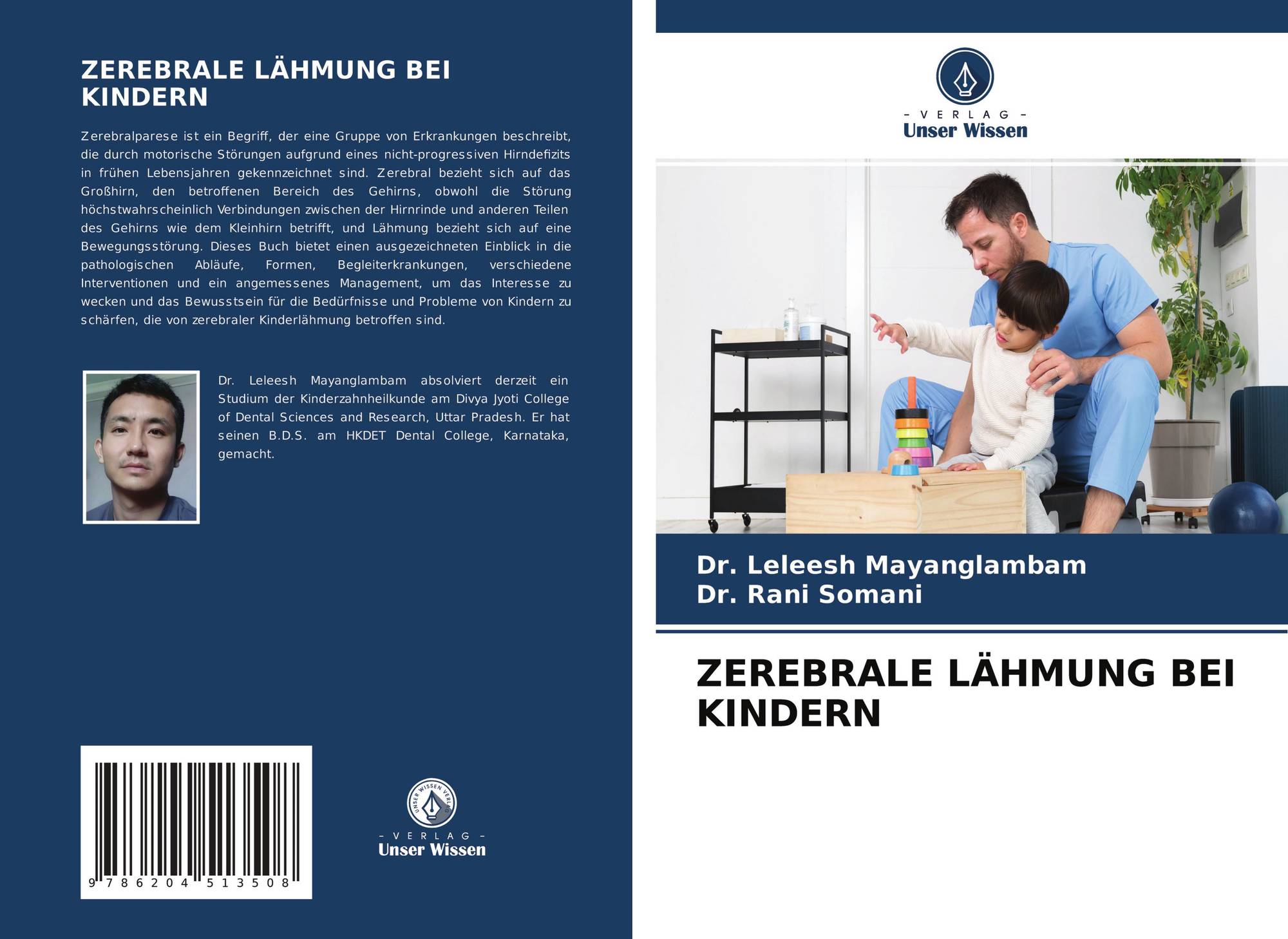 ZEREBRALE LÄHMUNG BEI KINDERN

Zerebralparese ist ein Begriff, der eine Gruppe von Erkrankungen beschreibt, die durch motorische Störungen aufgrund eines nicht-progressiven Hirndefizits in frühen Lebensjahren gekennzeichnet sind. Zerebral bezieht sich auf das Großhirn, den betroffenen Bereich des Gehirns, obwohl die Störung höchstwahrscheinlich Verbindungen zwischen der Hirnrinde und anderen Teilen des Gehirns wie dem Kleinhirn betrifft, und Lähmung bezieht sich auf eine Bewegungsstörung. Dieses Buch bietet einen ausgezeichneten Einblick in die pathologischen Abläufe, Formen, Begleiterkrankungen, verschiedene Interventionen und ein angemessenes Management, um das Interesse zu wecken und das Bewusstsein für die Bedürfnisse und Probleme von Kindern zu schärfen, die von zerebraler Kinderlähmung betroffen sind.

Dr. Leleesh Mayanglambam absolviert derzeit ein Studium der Kinderzahnheilkunde am Divya Jyoti College of Dental Sciences and Research, Uttar Pradesh. Er hat seinen B.D.S. am HKDET Dental College, Karnataka, gemacht.

9 786204 513508

UNSER WISSEN VERLAG
- VERLAG -
Unser Wissen

- VERLAG -
Unser Wissen

Dr. Leleesh Mayanglambam
Dr. Rani Somani

ZEREBRALE LÄHMUNG BEI KINDERN